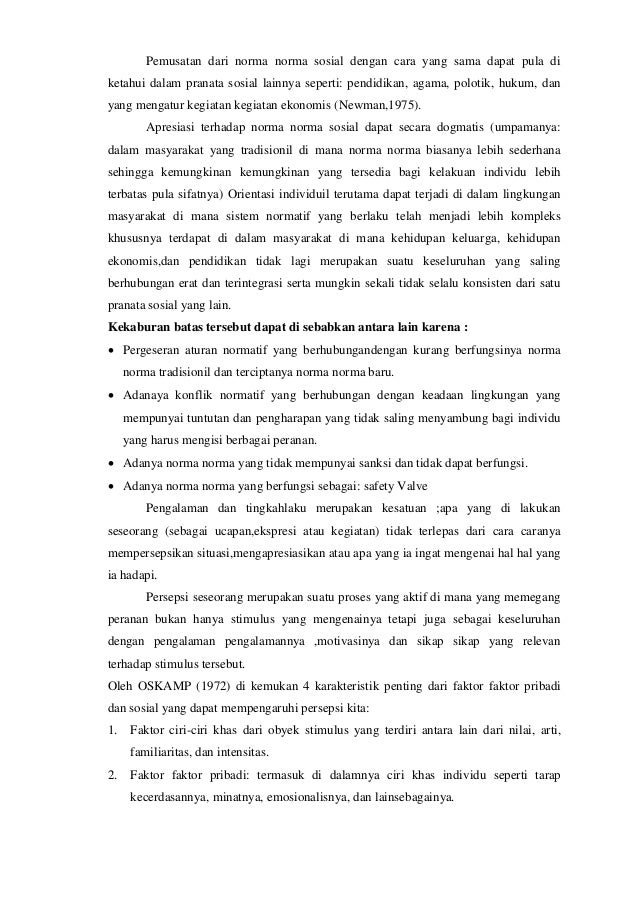 Pemusatan dari norma norma sosial dengan cara yang sama dapat pula di ketahui dalam pranata sosial lainnya seperti: pendidikan, agama, polotik, hukum, dan yang mengatur kegiatan kegiatan ekonomis (Newman,1975).

Apresiasi terhadap norma norma sosial dapat secara dogmatis (umpamanya: dalam masyarakat yang tradisionil di mana norma norma biasanya lebih sederhana sehingga kemungkinan kemungkinan yang tersedia bagi kelakuan individu lebih terbatas pula sifatnya) Orientasi individuil terutama dapat terjadi di dalam lingkungan masyarakat di mana sistem normatif yang berlaku telah menjadi lebih kompleks khususnya terdapat di dalam masyarakat di mana kehidupan keluarga, kehidupan ekonomis,dan pendidikan tidak lagi merupakan suatu keseluruhan yang saling berhubungan erat dan terintegrasi serta mungkin sekali tidak selalu konsisten dari satu pranata sosial yang lain.

Kekaburan batas tersebut dapat di sebabkan antara lain karena :

• Pergeseran aturan normatif yang berhubungandengan kurang berfungsinya norma norma tradisionil dan terciptanya norma norma baru.
• Adanaya konflik normatif yang berhubungan dengan keadaan lingkungan yang mempunyai tuntutan dan pengharapan yang tidak saling menyambung bagi individu yang harus mengisi berbagai peranan.
• Adanya norma norma yang tidak mempunyai sanksi dan tidak dapat berfungsi.
• Adanya norma norma yang berfungsi sebagai: safety Valve

Pengalaman dan tingkahlaku merupakan kesatuan ;apa yang di lakukan seseorang (sebagai ucapan,ekspresi atau kegiatan) tidak terlepas dari cara caranya mempersepsikan situasi,mengapresiasikan atau apa yang ia ingat mengenai hal hal yang ia hadapi.

Persepsi seseorang merupakan suatu proses yang aktif di mana yang memegang peranan bukan hanya stimulus yang mengenainya tetapi juga sebagai keseluruhan dengan pengalaman pengalamannya ,motivasinya dan sikap sikap yang relevan terhadap stimulus tersebut.

Oleh OSKAMP (1972) di kemukan 4 karakteristik penting dari faktor faktor pribadi dan sosial yang dapat mempengaruhi persepsi kita:

1. Faktor ciri-ciri khas dari obyek stimulus yang terdiri antara lain dari nilai, arti, familiaritas, dan intensitas.
2. Faktor faktor pribadi: termasuk di dalamnya ciri khas individu seperti tarap kecerdasannya, minatnya, emosionalisnya, dan lainsebagainya.